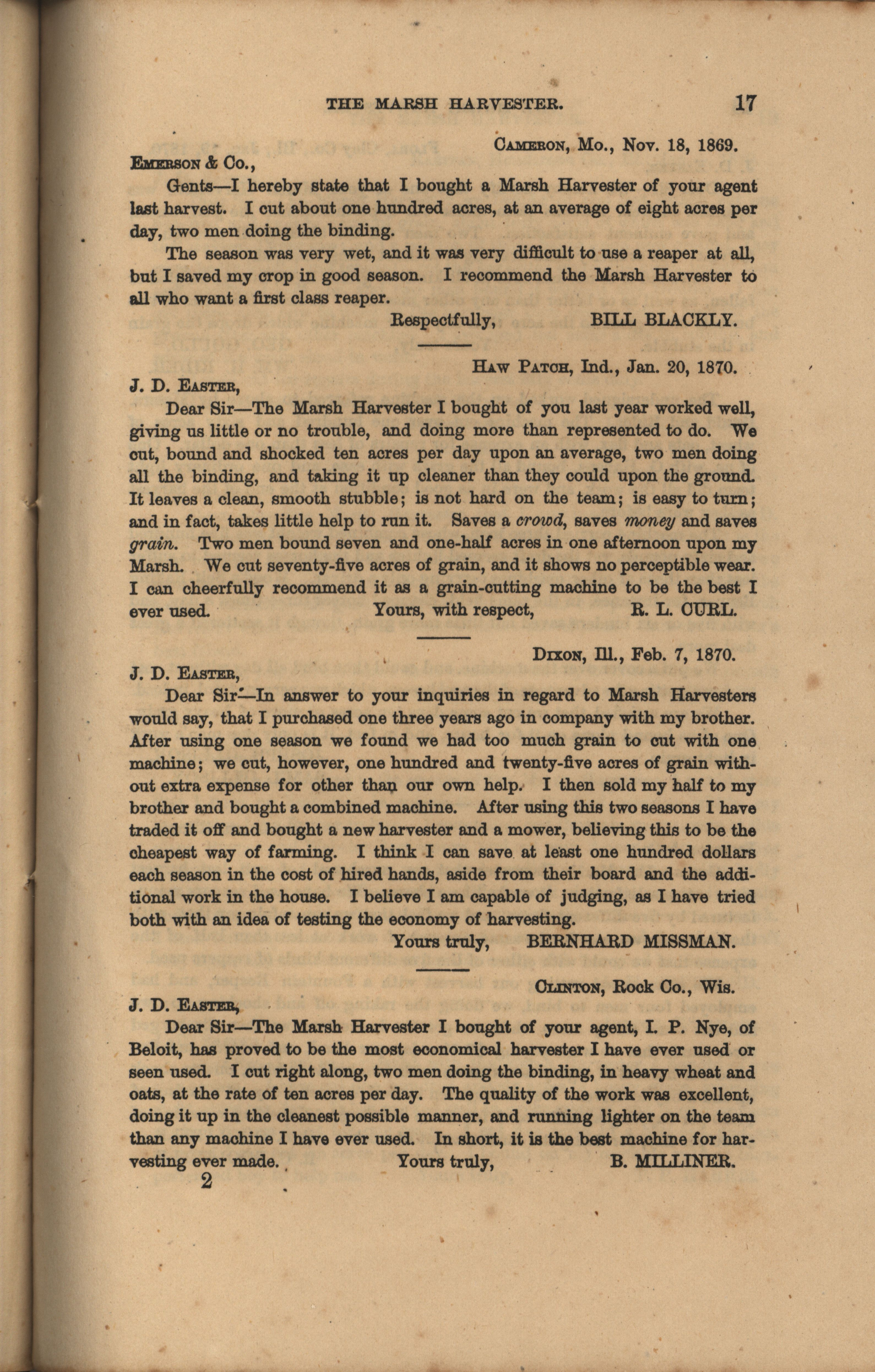 THE MARSH HARVESTER. 17

CAMERON, Mo., Nov. 18, 1869.

EMERSON & Co.,

Gents—I hereby state that I bought a Marsh Harvester of your agent last harvest. I cut about one hundred acres, at an average of eight acres per day, two men doing the binding.

The season was very wet, and it was very difficult to use a reaper at all, but I saved my crop in good season. I recommend the Marsh Harvester to all who want a first class reaper.

Respectfully, BILL BLACKLY.

HAW PATCH, Ind., Jan. 20, 1870.

J. D. EASTER,

Dear Sir—The Marsh Harvester I bought of you last year worked well, giving us little or no trouble, and doing more than represented to do. We cut, bound and shocked ten acres per day upon an average, two men doing all the binding, and taking it up cleaner than they could upon the ground. It leaves a clean, smooth stubble; is not hard on the team; is easy to turn; and in fact, takes little help to run it. Saves a crowd, saves money and saves grain. Two men bound seven and one-half acres in one afternoon upon my Marsh. We cut seventy-five acres of grain, and it shows no perceptible wear. I can cheerfully recommend it as a grain-cutting machine to be the best I ever used. Yours, with respect, R. L. CURL.

DIXON, Ill., Feb. 7, 1870.

J. D. EASTER,

Dear Sir—In answer to your inquiries in regard to Marsh Harvesters would say, that I purchased one three years ago in company with my brother. After using one season we found we had too much grain to cut with one machine; we cut, however, one hundred and twenty-five acres of grain without extra expense for other than our own help. I then sold my half to my brother and bought a combined machine. After using this two seasons I have traded it off and bought a new harvester and a mower, believing this to be the cheapest way of farming. I think I can save at least one hundred dollars each season in the cost of hired hands, aside from their board and the additional work in the house. I believe I am capable of judging, as I have tried both with an idea of testing the economy of harvesting.

Yours truly, BERNHARD MISSMAN.

CLINTON, Rock Co., Wis.

J. D. EASTER,

Dear Sir—The Marsh Harvester I bought of your agent, I. P. Nye, of Beloit, has proved to be the most economical harvester I have ever used or seen used. I cut right along, two men doing the binding, in heavy wheat and oats, at the rate of ten acres per day. The quality of the work was excellent, doing it up in the cleanest possible manner, and running lighter on the team than any machine I have ever used. In short, it is the best machine for harvesting ever made. Yours truly, B. MILLINER.

2